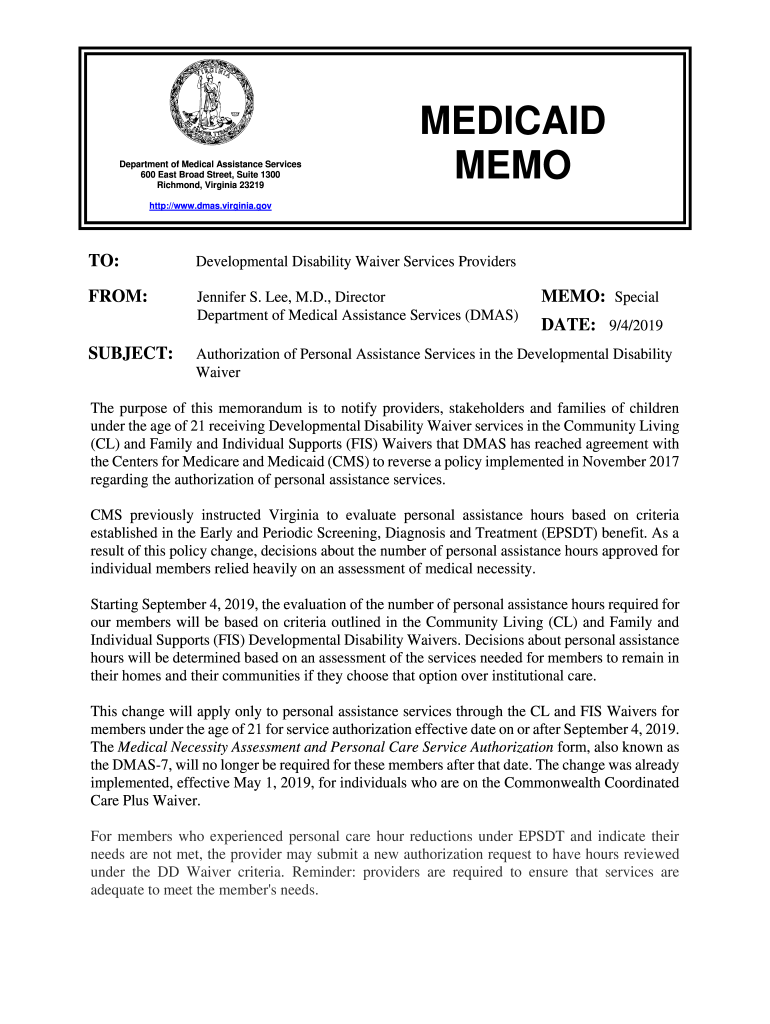 Department of Medical Assistance Services
600 East Broad Street, Suite 1300
Richmond, Virginia 23219

http://www.dmas.virginia.gov

MEDICAID MEMO

TO: Developmental Disability Waiver Services Providers

FROM: Jennifer S. Lee, M.D., Director
Department of Medical Assistance Services (DMAS)

MEMO: Special

DATE: 9/4/2019

SUBJECT: Authorization of Personal Assistance Services in the Developmental Disability Waiver

The purpose of this memorandum is to notify providers, stakeholders and families of children under the age of 21 receiving Developmental Disability Waiver services in the Community Living (CL) and Family and Individual Supports (FIS) Waivers that DMAS has reached agreement with the Centers for Medicare and Medicaid (CMS) to reverse a policy implemented in November 2017 regarding the authorization of personal assistance services.

CMS previously instructed Virginia to evaluate personal assistance hours based on criteria established in the Early and Periodic Screening, Diagnosis and Treatment (EPSDT) benefit. As a result of this policy change, decisions about the number of personal assistance hours approved for individual members relied heavily on an assessment of medical necessity.

Starting September 4, 2019, the evaluation of the number of personal assistance hours required for our members will be based on criteria outlined in the Community Living (CL) and Family and Individual Supports (FIS) Developmental Disability Waivers. Decisions about personal assistance hours will be determined based on an assessment of the services needed for members to remain in their homes and their communities if they choose that option over institutional care.

This change will apply only to personal assistance services through the CL and FIS Waivers for members under the age of 21 for service authorization effective date on or after September 4, 2019. The Medical Necessity Assessment and Personal Care Service Authorization form, also known as the DMAS-7, will no longer be required for these members after that date. The change was already implemented, effective May 1, 2019, for individuals who are on the Commonwealth Coordinated Care Plus Waiver.

For members who experienced personal care hour reductions under EPSDT and indicate their needs are not met, the provider may submit a new authorization request to have hours reviewed under the DD Waiver criteria. Reminder: providers are required to ensure that services are adequate to meet the member's needs.